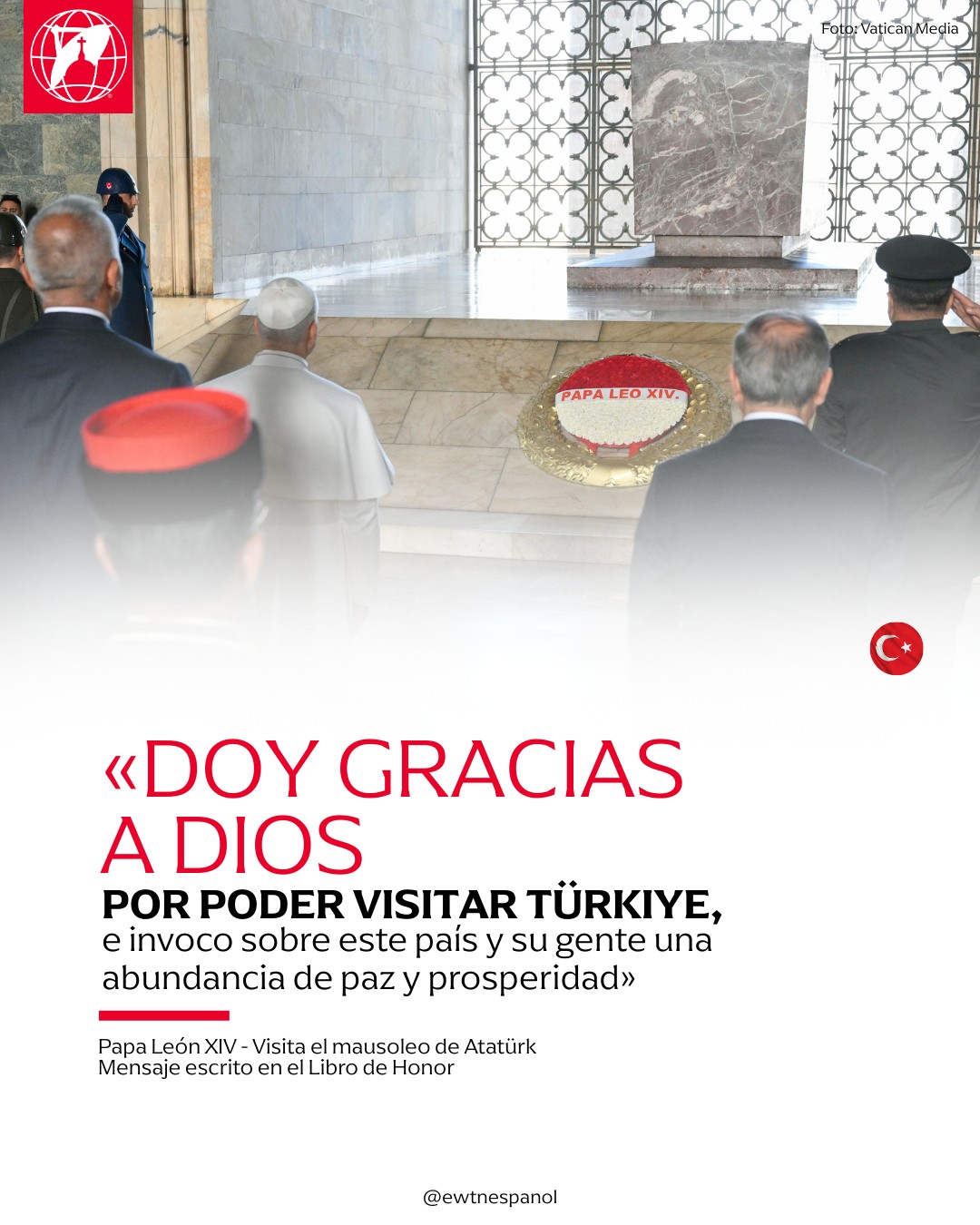 Foto: Vatican Media

PAPA LEO XIV.

«DOY GRACIAS A DIOS

POR PODER VISITAR TÜRKIYE, e invoco sobre este país y su gente una abundancia de paz y prosperidad»

Papa León XIV - Visita el mausoleo de Atatürk
Mensaje escrito en el Libro de Honor

@ewtnespanol